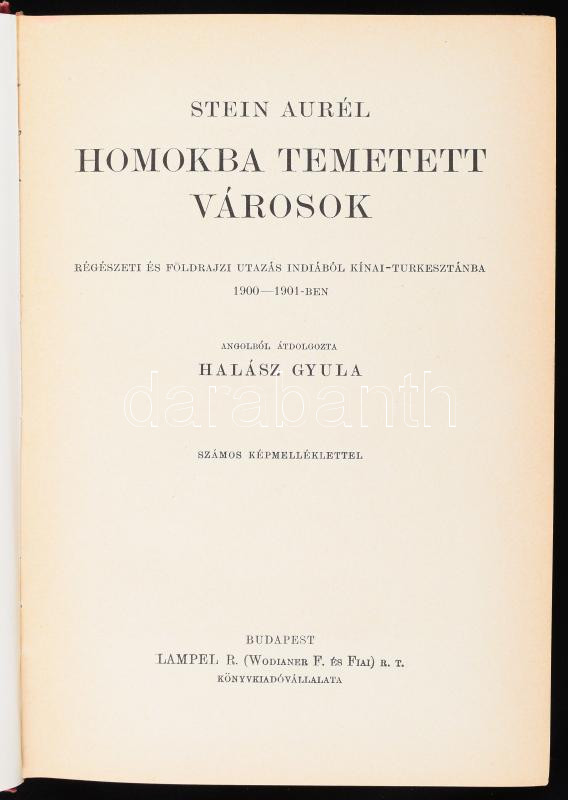 STEIN AURÉL

HOMOKBA TEMETETT VÁROSOK

RÉGÉSZETI ÉS FÖLDRAJZI UTAZÁS INDIÁBÓL KÍNAI-TURKESZTÁNBA 1900—1901-BEN

ANGOLBÓL ÁTDOLGOZTA

HALÁSZ GYULA

darabanth

SZÁMOS KÉPMELLÉKLETTEL

BUDAPEST
LAMPEL R. (WODIANER F. ÉS FIAI) R. T.
KÖNYVKIADÓVÁLLALATA